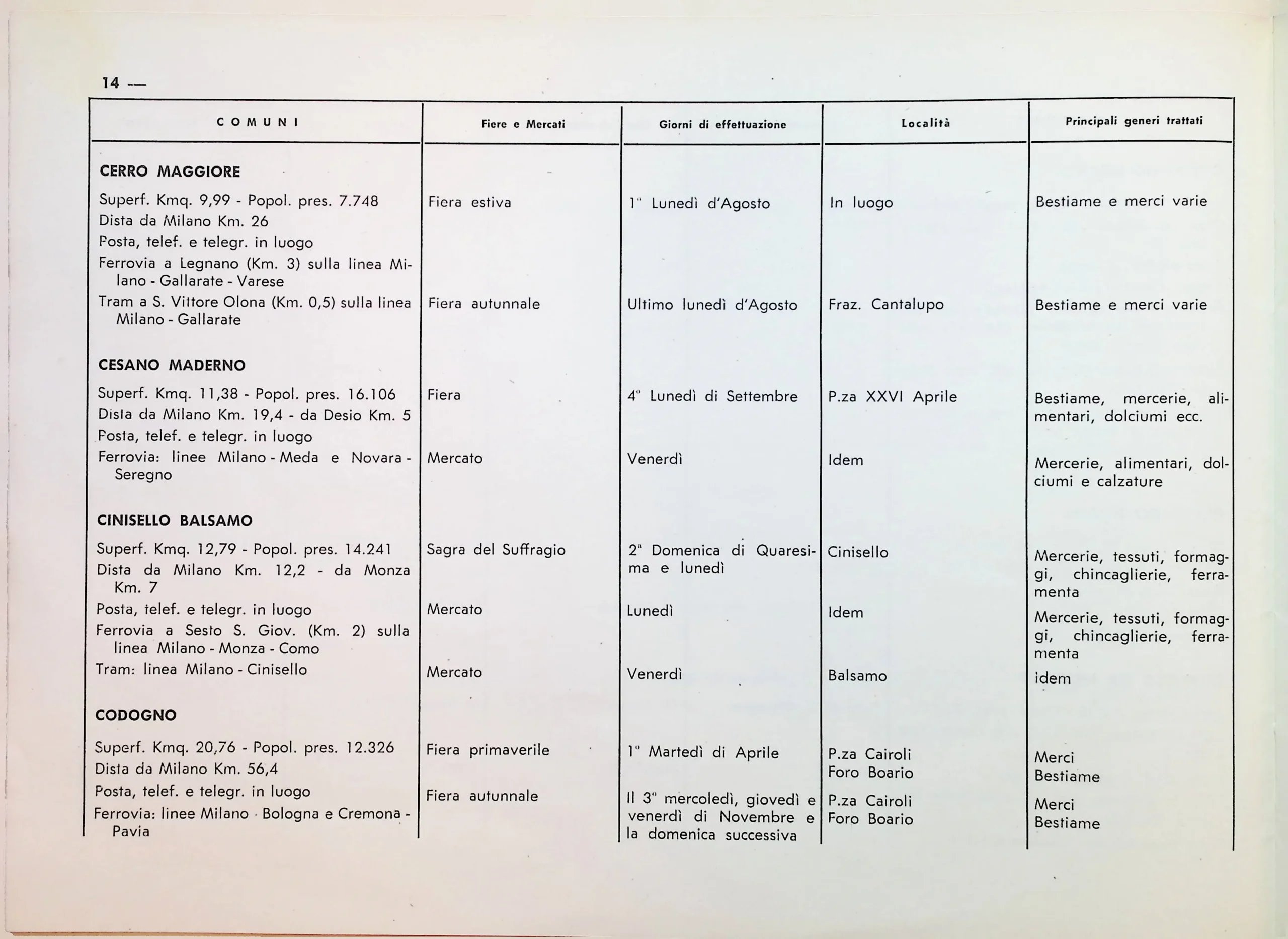 14 —

| COMUNI | Fiere e Mercati | Giorni di effettuazione | Località | Principali generi trattati |
|---|---|---|---|---|
| **CERRO MAGGIORE** | | | | |
| Superf. Kmq. 9,99 - Popol. pres. 7.748 Dista da Milano Km. 26 Posta, telef. e telegr. in luogo Ferrovia a Legnano (Km. 3) sulla linea Milano - Gallarate - Varese | Fiera estiva | 1° Lunedì d'Agosto | In luogo | Bestiame e merci varie |
| Tram a S. Vittore Olona (Km. 0,5) sulla linea Milano - Gallarate | Fiera autunnale | Ultimo lunedì d'Agosto | Fraz. Cantalupo | Bestiame e merci varie |
| **CESANO MADERNO** | | | | |
| Superf. Kmq. 11,38 - Popol. pres. 16.106 Dista da Milano Km. 19,4 - da Desio Km. 5 Posta, telef. e telegr. in luogo | Fiera | 4° Lunedì di Settembre | P.za XXVI Aprile | Bestiame, mercerie, alimentari, dolciumi ecc. |
| Ferrovia: linee Milano - Meda e Novara - Seregno | Mercato | Venerdì | Idem | Mercerie, alimentari, dolciumi e calzature |
| **CINISELLO BALSAMO** | | | | |
| Superf. Kmq. 12,79 - Popol. pres. 14.241 Dista da Milano Km. 12,2 - da Monza Km. 7 | Sagra del Suffragio | 2ª Domenica di Quaresima e lunedì | Cinisello | Mercerie, tessuti, formaggi, chincaglierie, ferramenta |
| Posta, telef. e telegr. in luogo Ferrovia a Sesto S. Giov. (Km. 2) sulla linea Milano - Monza - Como | Mercato | Lunedì | Idem | Mercerie, tessuti, formaggi, chincaglierie, ferramenta |
| Tram: linea Milano - Cinisello | Mercato | Venerdì | Balsamo | idem |
| **CODOGNO** | | | | |
| Superf. Kmq. 20,76 - Popol. pres. 12.326 Dista da Milano Km. 56,4 | Fiera primaverile | 1° Martedì di Aprile | P.za Cairoli Foro Boario | Merci Bestiame |
| Posta, telef. e telegr. in luogo Ferrovia: linee Milano - Bologna e Cremona - Pavia | Fiera autunnale | Il 3° mercoledì, giovedì e venerdì di Novembre e la domenica successiva | P.za Cairoli Foro Boario | Merci Bestiame |